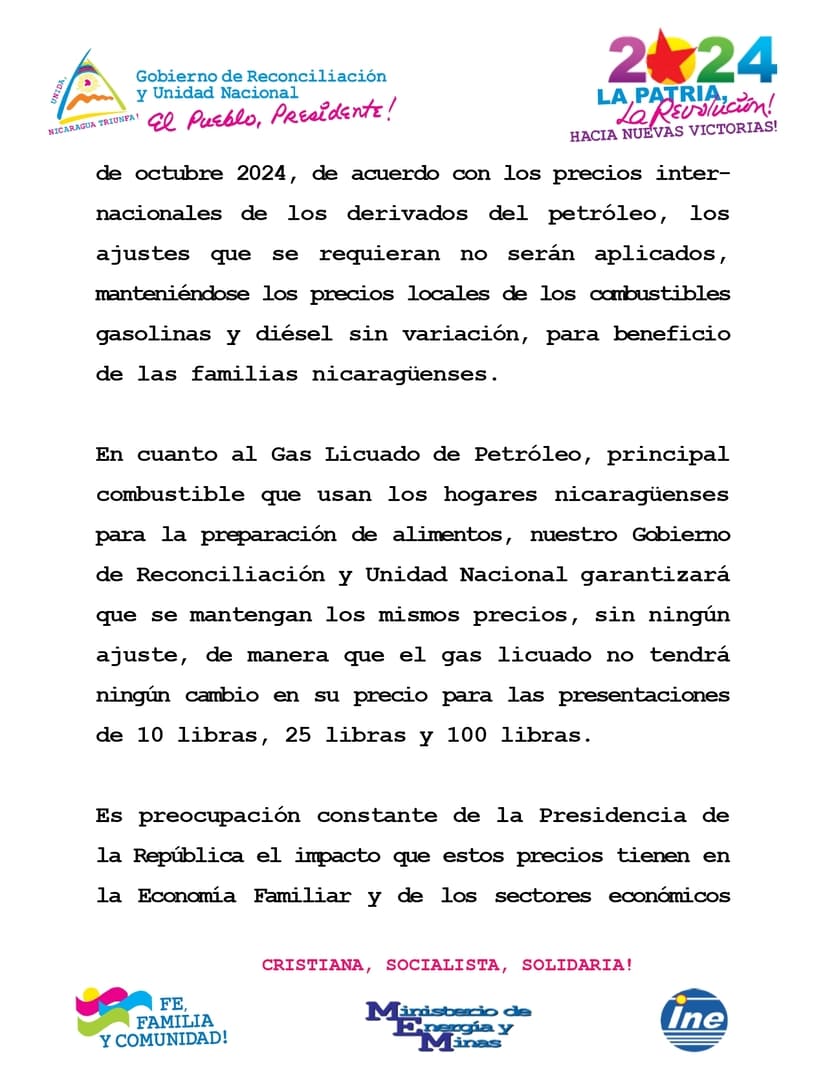 UNIDA, NICARAGUA TRIUNFA!
Gobierno de Reconciliación y Unidad Nacional
El Pueblo, Presidente!

2024
LA PATRIA, La Revolución!
HACIA NUEVAS VICTORIAS!

de octubre 2024, de acuerdo con los precios internacionales de los derivados del petróleo, los ajustes que se requieran no serán aplicados, manteniéndose los precios locales de los combustibles gasolinas y diésel sin variación, para beneficio de las familias nicaragüenses.

En cuanto al Gas Licuado de Petróleo, principal combustible que usan los hogares nicaragüenses para la preparación de alimentos, nuestro Gobierno de Reconciliación y Unidad Nacional garantizará que se mantengan los mismos precios, sin ningún ajuste, de manera que el gas licuado no tendrá ningún cambio en su precio para las presentaciones de 10 libras, 25 libras y 100 libras.

Es preocupación constante de la Presidencia de la República el impacto que estos precios tienen en la Economía Familiar y de los sectores económicos

CRISTIANA, SOCIALISTA, SOLIDARIA!

FE, FAMILIA Y COMUNIDAD!

Ministerio de Energía y Minas

ine